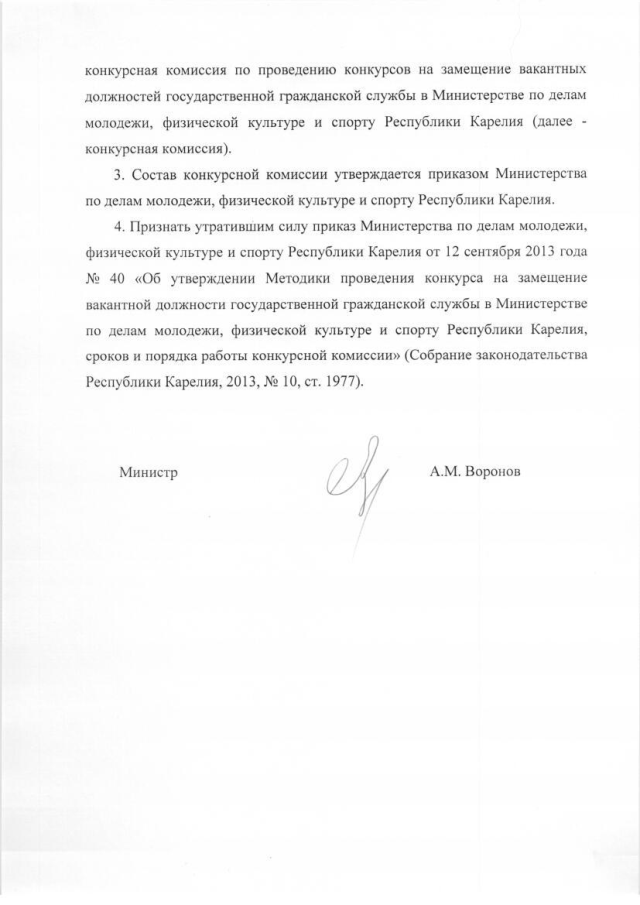 конкурсная комиссия по проведению конкурсов на замещение вакантных должностей государственной гражданской службы в Министерстве по делам молодежи, физической культуре и спорту Республики Карелия (далее - конкурсная комиссия).

3. Состав конкурсной комиссии утверждается приказом Министерства по делам молодежи, физической культуре и спорту Республики Карелия.

4. Признать утратившим силу приказ Министерства по делам молодежи, физической культуре и спорту Республики Карелия от 12 сентября 2013 года № 40 «Об утверждении Методики проведения конкурса на замещение вакантной должности государственной гражданской службы в Министерстве по делам молодежи, физической культуре и спорту Республики Карелия, сроков и порядка работы конкурсной комиссии» (Собрание законодательства Республики Карелия, 2013, № 10, ст. 1977).

Министр А.М. Воронов